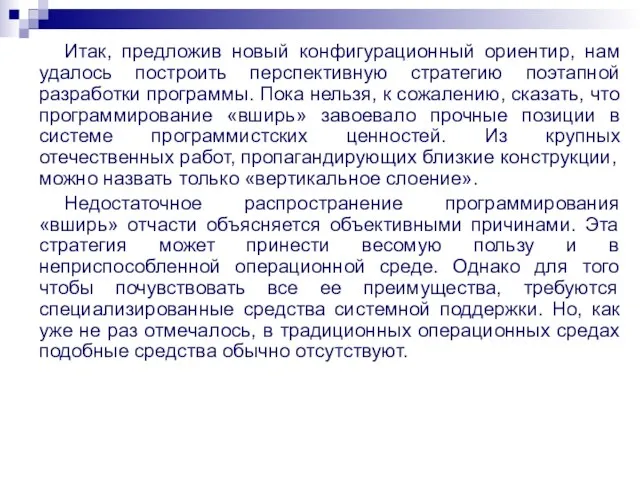 Итак, предложив новый конфигурационный ориентир, нам удалось построить перспективную стратегию поэтапной разработки программы. Пока нельзя, к сожалению, сказать, что программирование «вширь» завоевало прочные позиции в системе программистских ценностей. Из крупных отечественных работ, пропагандирующих близкие конструкции, можно назвать только «вертикальное слоение».

Недостаточное распространение программирования «вширь» отчасти объясняется объективными причинами. Эта стратегия может принести весомую пользу и в неприспособленной операционной среде. Однако для того чтобы почувствовать все ее преимущества, требуются специализированные средства системной поддержки. Но, как уже не раз отмечалось, в традиционных операционных средах подобные средства обычно отсутствуют.